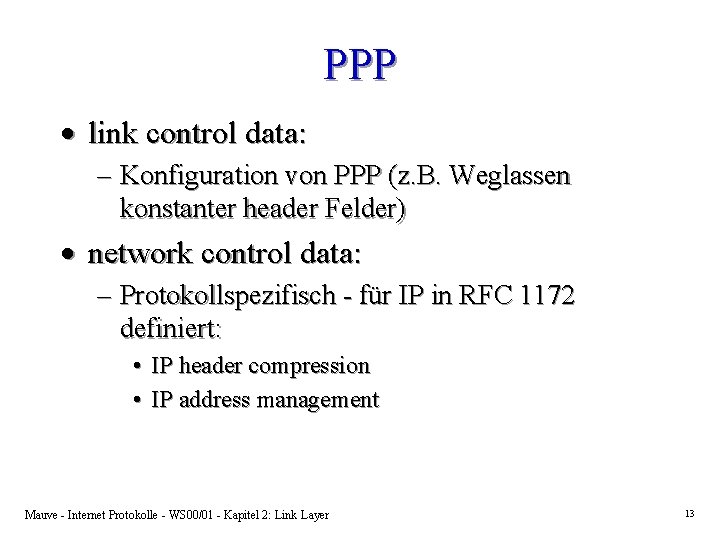 PPP

• link control data:
– Konfiguration von PPP (z.B. Weglassen konstanter header Felder)

• network control data:
– Protokollspezifisch - für IP in RFC 1172 definiert:
• IP header compression
• IP address management

Mauve - Internet Protokolle - WS00/01 - Kapitel 2: Link Layer

13